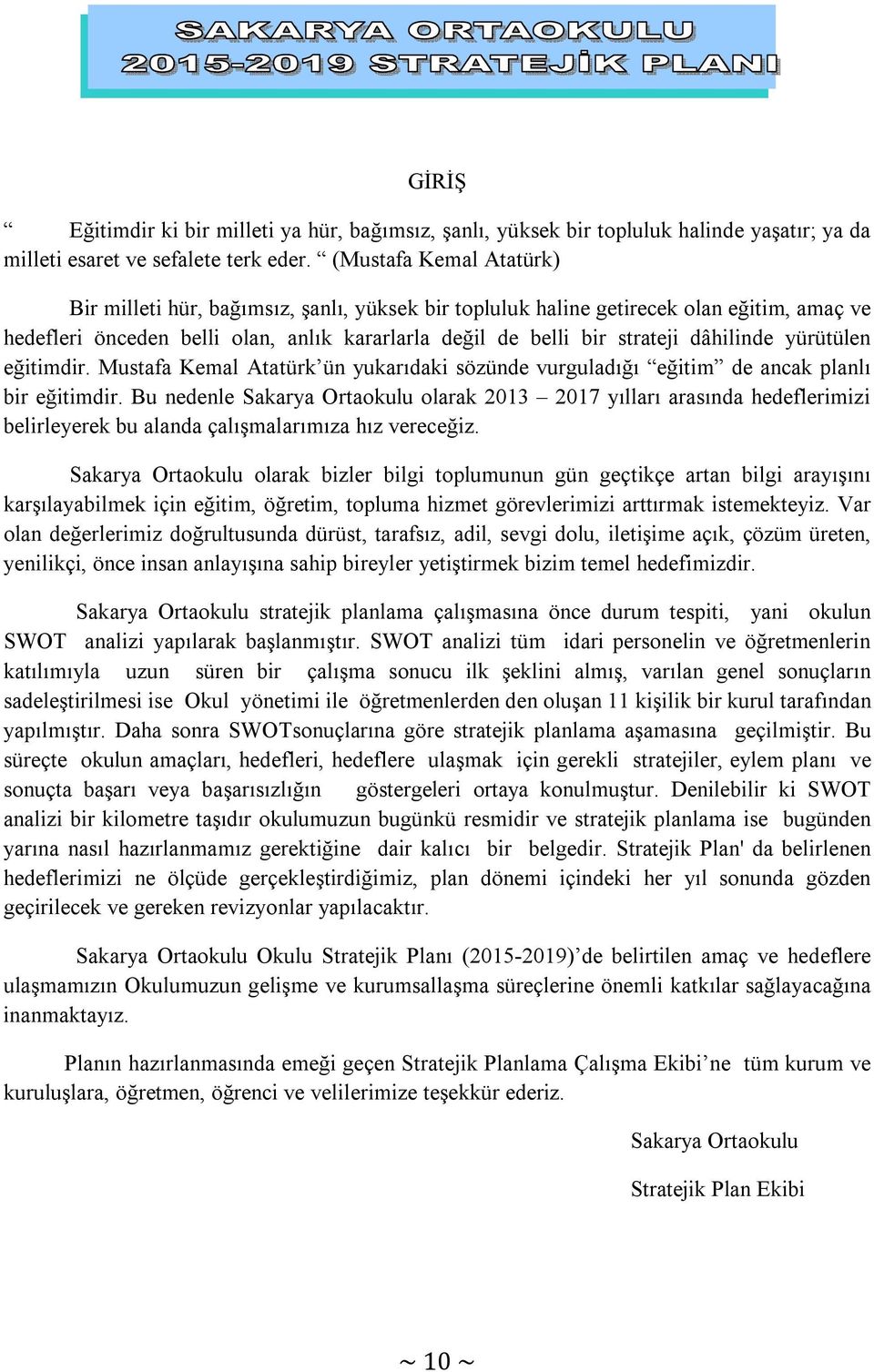 SAKARYA ORTAOKULU
2015-2019 STRATEJİK PLANI

GİRİŞ

“ Eğitimdir ki bir milleti ya hür, bağımsız, şanlı, yüksek bir topluluk halinde yaşatır; ya da milleti esaret ve sefalete terk eder. “ (Mustafa Kemal Atatürk)

Bir milleti hür, bağımsız, şanlı, yüksek bir topluluk haline getirecek olan eğitim, amaç ve hedefleri önceden belli olan, anlık kararlarla değil de belli bir strateji dâhilinde yürütülen eğitimdir. Mustafa Kemal Atatürk’ün yukarıdaki sözünde vurguladığı “eğitim” de ancak planlı bir eğitimdir. Bu nedenle Sakarya Ortaokulu olarak 2013 – 2017 yılları arasında hedeflerimizi belirleyerek bu alanda çalışmalarımıza hız vereceğiz.

Sakarya Ortaokulu olarak bizler bilgi toplumunun gün geçtikçe artan bilgi arayışını karşılayabilmek için eğitim, öğretim, topluma hizmet görevlerimizi arttırmak istemekteyiz. Var olan değerlerimiz doğrultusunda dürüst, tarafsız, adil, sevgi dolu, iletişime açık, çözüm üreten, yenilikçi, önce insan anlayışına sahip bireyler yetiştirmek bizim temel hedefimizdir.

Sakarya Ortaokulu stratejik planlama çalışmasına önce durum tespiti, yani okulun SWOT analizi yapılarak başlanmıştır. SWOT analizi tüm idari personelin ve öğretmenlerin katılımıyla uzun süren bir çalışma sonucu ilk şeklini almış, varılan genel sonuçların sadeleştirilmesi ise Okul yönetimi ile öğretmenlerden den oluşan 11 kişilik bir kurul tarafından yapılmıştır. Daha sonra SWOTsonuçlarına göre stratejik planlama aşamasına geçilmiştir. Bu süreçte okulun amaçları, hedefleri, hedeflere ulaşmak için gerekli stratejiler, eylem planı ve sonuçta başarı veya başarısızlığın göstergeleri ortaya konulmuştur. Denilebilir ki SWOT analizi bir kilometre taşıdır okulumuzun bugünkü resmidir ve stratejik planlama ise bugünden yarına nasıl hazırlanmamız gerektiğine dair kalıcı bir belgedir. Stratejik Plan' da belirlenen hedeflerimizi ne ölçüde gerçekleştirdiğimiz, plan dönemi içindeki her yıl sonunda gözden geçirilecek ve gereken revizyonlar yapılacaktır.

Sakarya Ortaokulu Okulu Stratejik Planı (2015-2019)’de belirtilen amaç ve hedeflere ulaşmamızın Okulumuzun gelişme ve kurumsallaşma süreçlerine önemli katkılar sağlayacağına inanmaktayız.

Planın hazırlanmasında emeği geçen Stratejik Planlama Çalışma Ekibi’ne tüm kurum ve kuruluşlara, öğretmen, öğrenci ve velilerimize teşekkür ederiz.

Sakarya Ortaokulu

Stratejik Plan Ekibi

~ 10 ~